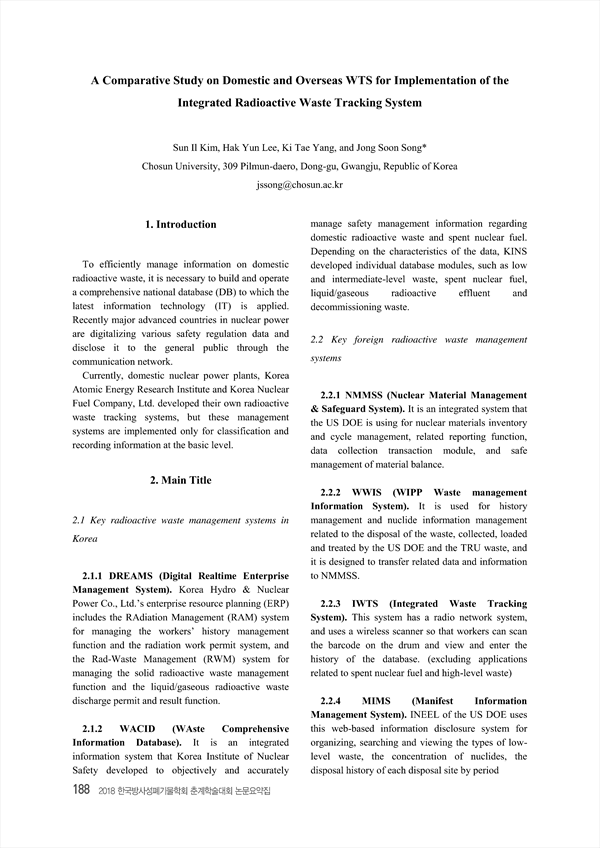 A Comparative Study on Domestic and Overseas WTS for Implementation of the Integrated Radioactive Waste Tracking System

Sun Il Kim, Hak Yun Lee, Ki Tae Yang, and Jong Soon Song*
Chosun University, 309 Pilmun-daero, Dong-gu, Gwangju, Republic of Korea
jssong@chosun.ac.kr

1. Introduction

To efficiently manage information on domestic radioactive waste, it is necessary to build and operate a comprehensive national database (DB) to which the latest information technology (IT) is applied. Recently major advanced countries in nuclear power are digitalizing various safety regulation data and disclose it to the general public through the communication network.

Currently, domestic nuclear power plants, Korea Atomic Energy Research Institute and Korea Nuclear Fuel Company, Ltd. developed their own radioactive waste tracking systems, but these management systems are implemented only for classification and recording information at the basic level.

2. Main Title

2.1 Key radioactive waste management systems in Korea

2.1.1 DREAMS (Digital Realtime Enterprise Management System). Korea Hydro & Nuclear Power Co., Ltd.'s enterprise resource planning (ERP) includes the RAdiation Management (RAM) system for managing the workers' history management function and the radiation work permit system, and the Rad-Waste Management (RWM) system for managing the solid radioactive waste management function and the liquid/gaseous radioactive waste discharge permit and result function.

2.1.2 WACID (WAste Comprehensive Information Database). It is an integrated information system that Korea Institute of Nuclear Safety developed to objectively and accurately manage safety management information regarding domestic radioactive waste and spent nuclear fuel. Depending on the characteristics of the data, KINS developed individual database modules, such as low and intermediate-level waste, spent nuclear fuel, liquid/gaseous radioactive effluent and decommissioning waste.

2.2 Key foreign radioactive waste management systems

2.2.1 NMMSS (Nuclear Material Management & Safeguard System). It is an integrated system that the US DOE is using for nuclear materials inventory and cycle management, related reporting function, data collection transaction module, and safe management of material balance.

2.2.2 WWIS (WIPP Waste management Information System). It is used for history management and nuclide information management related to the disposal of the waste, collected, loaded and treated by the US DOE and the TRU waste, and it is designed to transfer related data and information to NMMSS.

2.2.3 IWTS (Integrated Waste Tracking System). This system has a radio network system, and uses a wireless scanner so that workers can scan the barcode on the drum and view and enter the history of the database. (excluding applications related to spent nuclear fuel and high-level waste)

2.2.4 MIMS (Manifest Information Management System). INEEL of the US DOE uses this web-based information disclosure system for organizing, searching and viewing the types of low-level waste, the concentration of nuclides, the disposal history of each disposal site by period

188 2018 한국방사성폐기물학회 춘계학술대회 논문요약집